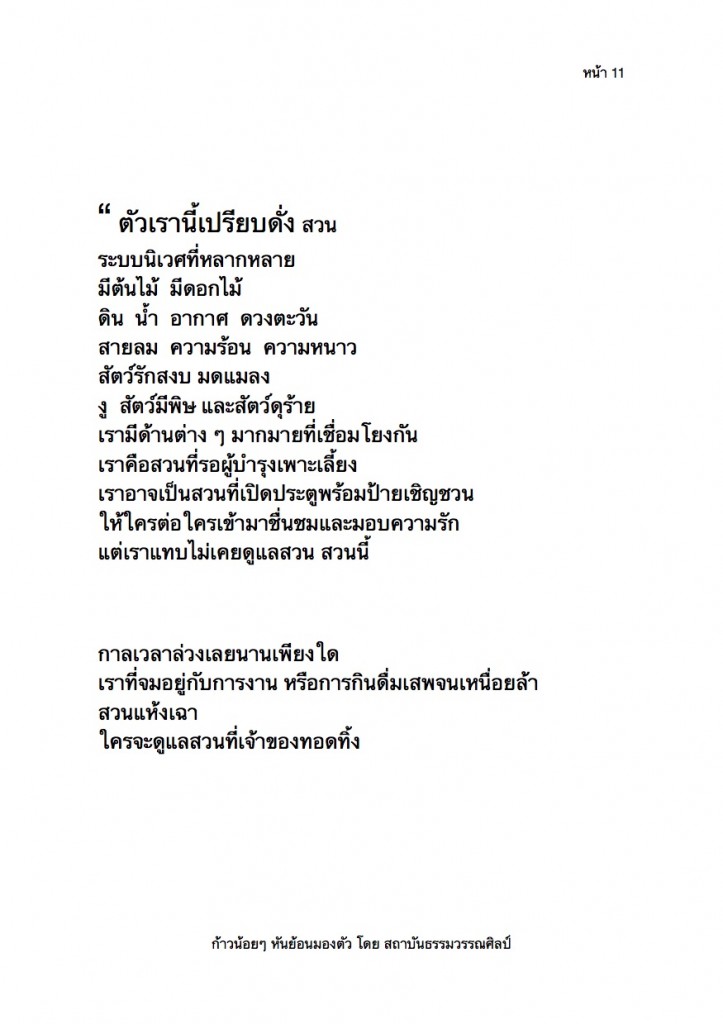 หน้า 11

“ ตัวเรานี้เปรียบดั่ง สวน
ระบบนิเวศที่หลากหลาย
มีต้นไม้ มีดอกไม้
ดิน น้ำ อากาศ ดวงตะวัน
สายลม ความร้อน ความหนาว
สัตว์รักสงบ มดแมลง
งู สัตว์มีพิษ และสัตว์ดุร้าย
เรามีด้านต่าง ๆ มากมายที่เชื่อมโยงกัน
เราคือสวนที่รอผู้บำรุงเพาะเลี้ยง
เราอาจเป็นสวนที่เปิดประตูพร้อมป้ายเชิญชวน
ให้ใครต่อใครเข้ามาชื่นชมและมอบความรัก
แต่เราแทบไม่เคยดูแลสวน สวนนี้

กาลเวลาล่วงเลยนานเพียงใด
เราที่จมอยู่กับการงาน หรือการกินดื่มเสพจนเหนื่อยล้า
สวนแห้งเฉา
ใครจะดูแลสวนที่เจ้าของทอดทิ้ง

ก้าวน้อยๆ หันย้อนมองตัว โดย สถาบันธรรมวรรณศิลป์